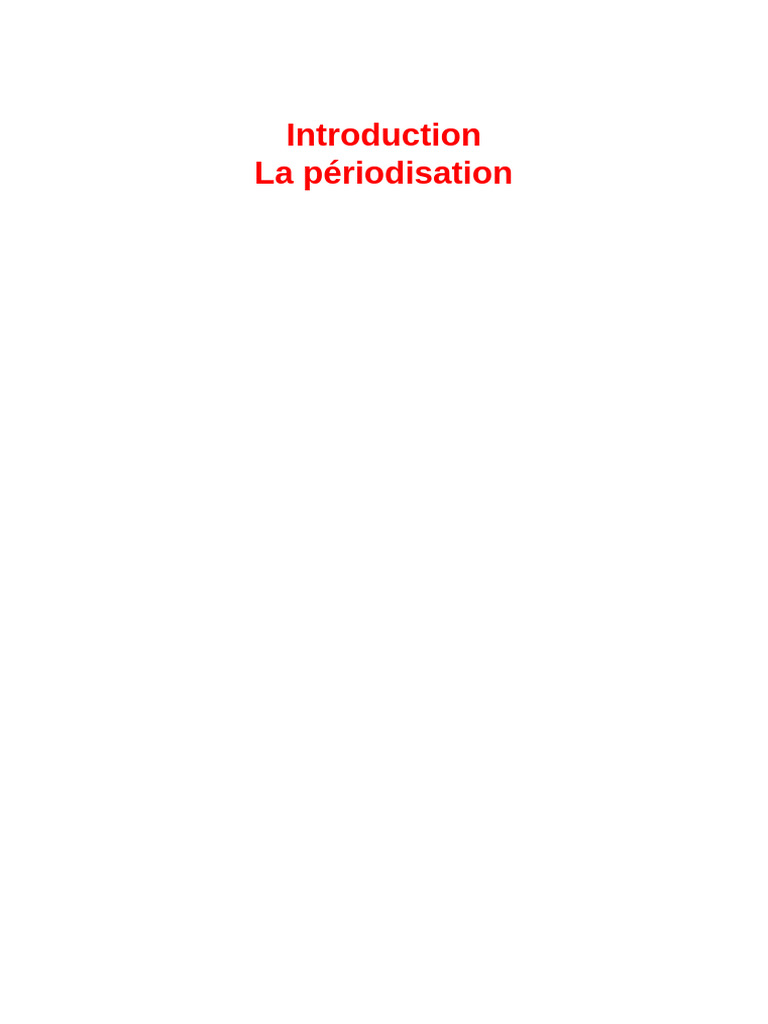 Introduction
La périodisation